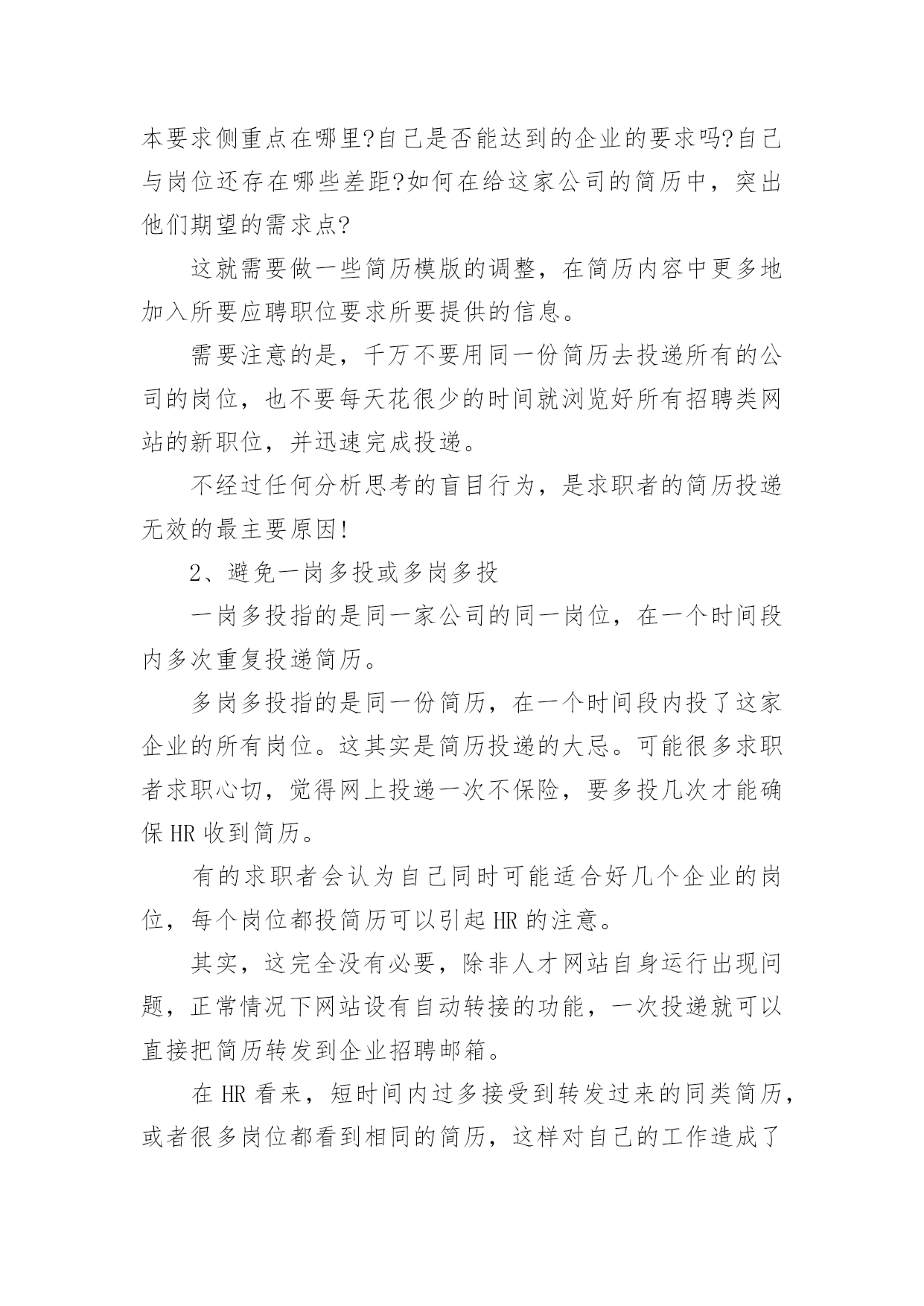 本要求侧重点在哪里?自己是否能达到的企业的要求吗?自己与岗位还存在哪些差距?如何在给这家公司的简历中，突出他们期望的需求点?

这就需要做一些简历模版的调整，在简历内容中更多地加入所要应聘职位要求所要提供的信息。

需要注意的是，千万不要用同一份简历去投递所有的公司的岗位，也不要每天花很少的时间就浏览好所有招聘类网站的新职位，并迅速完成投递。

不经过任何分析思考的盲目行为，是求职者的简历投递无效的最主要原因!

2、避免一岗多投或多岗多投

一岗多投指的是同一家公司的同一岗位，在一个时间段内多次重复投递简历。

多岗多投指的是同一份简历，在一个时间段内投了这家企业的所有岗位。这其实是简历投递的大忌。可能很多求职者求职心切，觉得网上投递一次不保险，要多投几次才能确保HR收到简历。

有的求职者会认为自己同时可能适合好几个企业的岗位，每个岗位都投简历可以引起HR的注意。

其实，这完全没有必要，除非人才网站自身运行出现问题，正常情况下网站设有自动转接的功能，一次投递就可以直接把简历转发到企业招聘邮箱。

在HR看来，短时间内过多接受到转发过来的同类简历，或者很多岗位都看到相同的简历，这样对自己的工作造成了